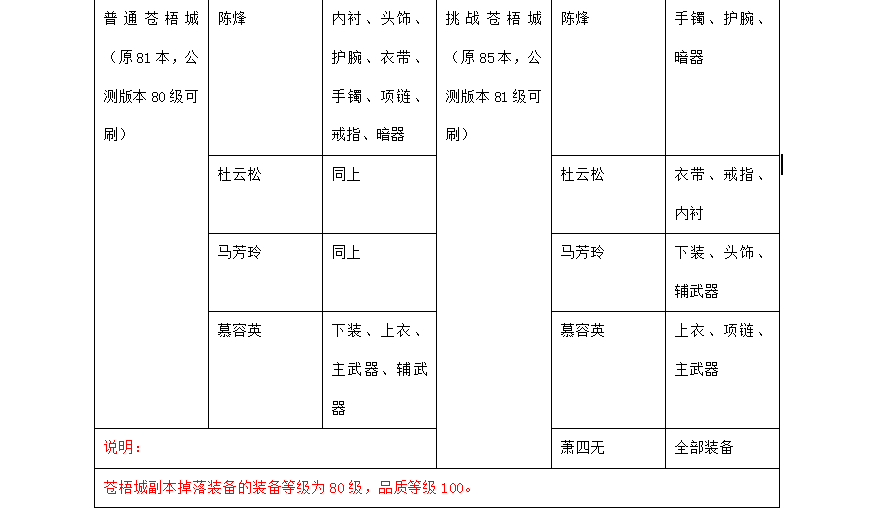 | 普通苍梧城（原81本，公测版本80级可刷） | 陈烽 | 内衬、头饰、护腕、衣带、手镯、项链、戒指、暗器 | 挑战苍梧城（原85本，公测版本81级可刷） | 陈烽 | 手镯、护腕、暗器 |
|---|---|---|---|---|---|
|  | 杜云松 | 同上 |  | 杜云松 | 衣带、戒指、内衬 |
|  | 马芳玲 | 同上 |  | 马芳玲 | 下装、头饰、辅武器 |
|  | 慕容英 | 下装、上衣、主武器、辅武器 |  | 慕容英 | 上衣、项链、主武器 |
| 说明： |  |  |  | 萧四无 | 全部装备 |
| 苍梧城副本掉落装备的装备等级为80级，品质等级100。 |  |  |  |  |  |